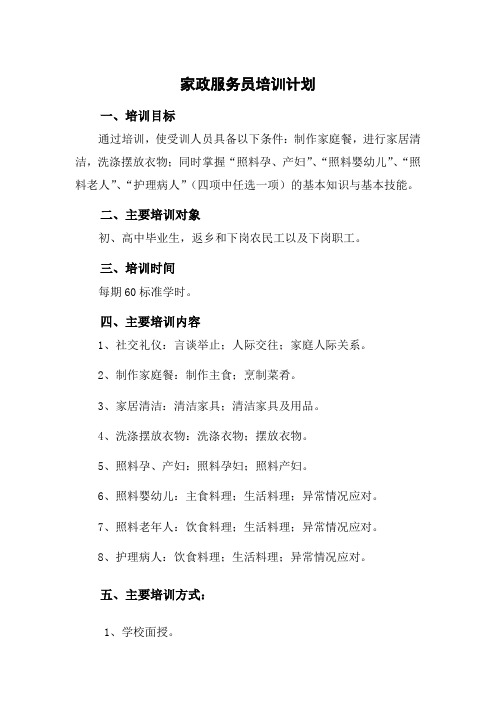 家政服务员培训计划

一、培训目标

通过培训，使受训人员具备以下条件：制作家庭餐，进行家居清洁，洗涤摆放衣物；同时掌握“照料孕、产妇”、“照料婴幼儿”、“照料老人”、“护理病人”（四项中任选一项）的基本知识与基本技能。

二、主要培训对象

初、高中毕业生，返乡和下岗农民工以及下岗职工。

三、培训时间

每期60标准学时。

四、主要培训内容

1、社交礼仪：言谈举止；人际交往；家庭人际关系。

2、制作家庭餐：制作主食；烹制菜肴。

3、家居清洁：清洁家具；清洁家具及用品。

4、洗涤摆放衣物：洗涤衣物；摆放衣物。

5、照料孕、产妇：照料孕妇；照料产妇。

6、照料婴幼儿：主食料理；生活料理；异常情况应对。

7、照料老年人：饮食料理；生活料理；异常情况应对。

8、护理病人：饮食料理；生活料理；异常情况应对。

五、主要培训方式：

1、学校面授。